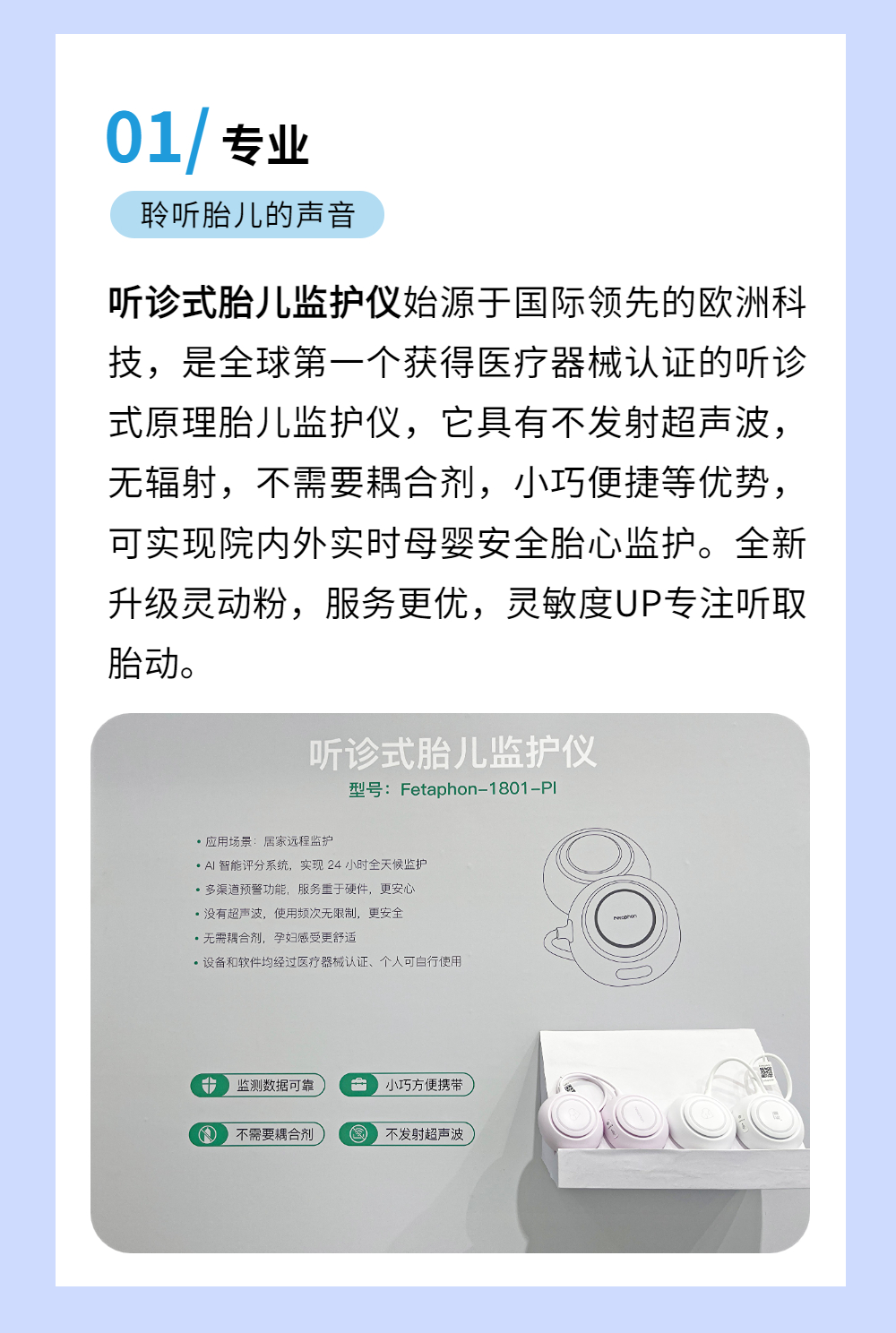 01/ 专业

聆听胎儿的声音

听诊式胎儿监护仪始源于国际领先的欧洲科技，是全球第一个获得医疗器械认证的听诊式原理胎儿监护仪，它具有不发射超声波，无辐射，不需要耦合剂，小巧便捷等优势，可实现院内外实时母婴安全胎心监护。全新升级灵动粉，服务更优，灵敏度UP专注听取胎动。

听诊式胎儿监护仪

型号：Fetaphon-1801-PI

• 应用场景：居家远程监护
• AI智能评分系统，实现24小时全天候监护
• 多渠道预警功能，服务重于硬件，更安心
• 没有超声波，使用频次无限制，更安全
• 无需耦合剂，孕妇感受更舒适
• 设备和软件均经过医疗器械认证、个人可自行使用

Fetaphon

监测数据可靠
小巧方便携带
不需要耦合剂
不发射超声波